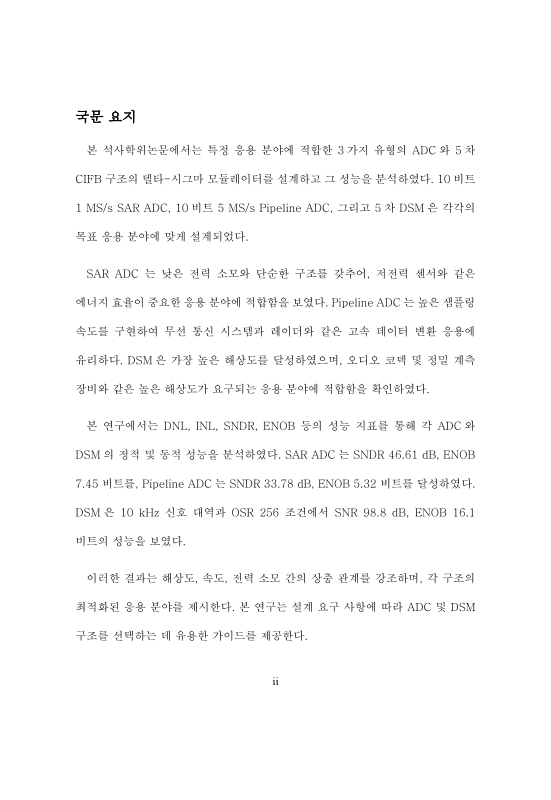 국문 요지

본 석사학위논문에서는 특정 응용 분야에 적합한 3 가지 유형의 ADC 와 5 차 CIFB 구조의 델타-시그마 모듈레이터를 설계하고 그 성능을 분석하였다. 10 비트 1 MS/s SAR ADC, 10 비트 5 MS/s Pipeline ADC, 그리고 5 차 DSM 은 각각의 목표 응용 분야에 맞게 설계되었다.

SAR ADC 는 낮은 전력 소모와 단순한 구조를 갖추어, 저전력 센서와 같은 에너지 효율이 중요한 응용 분야에 적합함을 보였다. Pipeline ADC 는 높은 샘플링 속도를 구현하여 무선 통신 시스템과 레이더와 같은 고속 데이터 변환 응용에 유리하다. DSM 은 가장 높은 해상도를 달성하였으며, 오디오 코덱 및 정밀 계측 장비와 같은 높은 해상도가 요구되는 응용 분야에 적합함을 확인하였다.

본 연구에서는 DNL, INL, SNDR, ENOB 등의 성능 지표를 통해 각 ADC 와 DSM 의 정적 및 동적 성능을 분석하였다. SAR ADC 는 SNDR 46.61 dB, ENOB 7.45 비트를, Pipeline ADC 는 SNDR 33.78 dB, ENOB 5.32 비트를 달성하였다. DSM 은 10 kHz 신호 대역과 OSR 256 조건에서 SNR 98.8 dB, ENOB 16.1 비트의 성능을 보였다.

이러한 결과는 해상도, 속도, 전력 소모 간의 상충 관계를 강조하며, 각 구조의 최적화된 응용 분야를 제시한다. 본 연구는 설계 요구 사항에 따라 ADC 및 DSM 구조를 선택하는 데 유용한 가이드를 제공한다.

ii